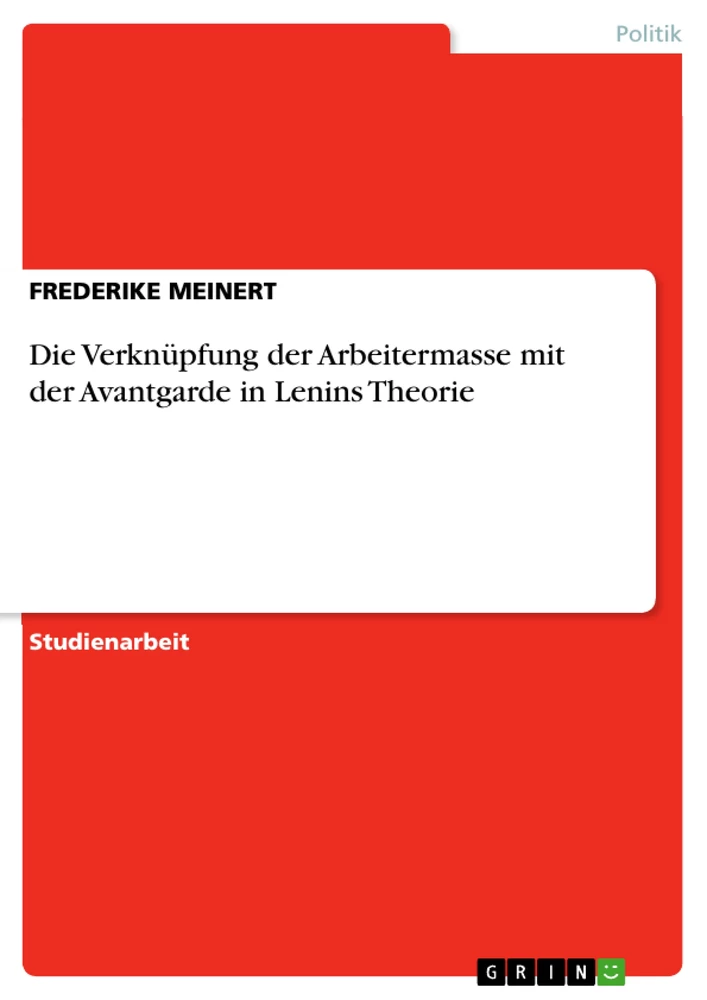 Politik

FREDERIKE MEINERT

Die Verknüpfung der Arbeitermasse mit der Avantgarde in Lenins Theorie

Studienarbeit

GRIN